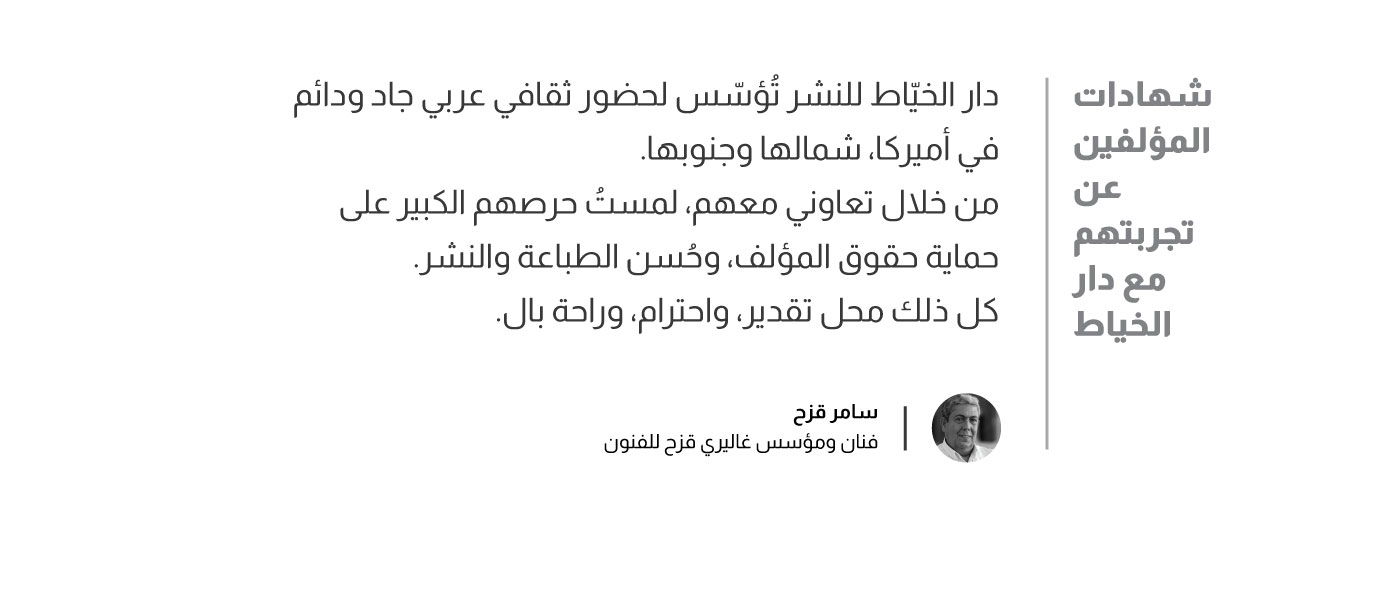 شهادات
المؤلفين
عن
تجربتهم
مع دار
الخياط

دار الخيّاط للنشر تُؤسّس لحضور ثقافي عربي جاد ودائم في أميركا، شمالها وجنوبها.

من خلال تعاوني معهم، لمستُ حرصهم الكبير على حماية حقوق المؤلف، وحُسن الطباعة والنشر.

كل ذلك محل تقدير، واحترام، وراحة بال.

سامر قزح
فنان ومؤسس غاليري قزح للفنون